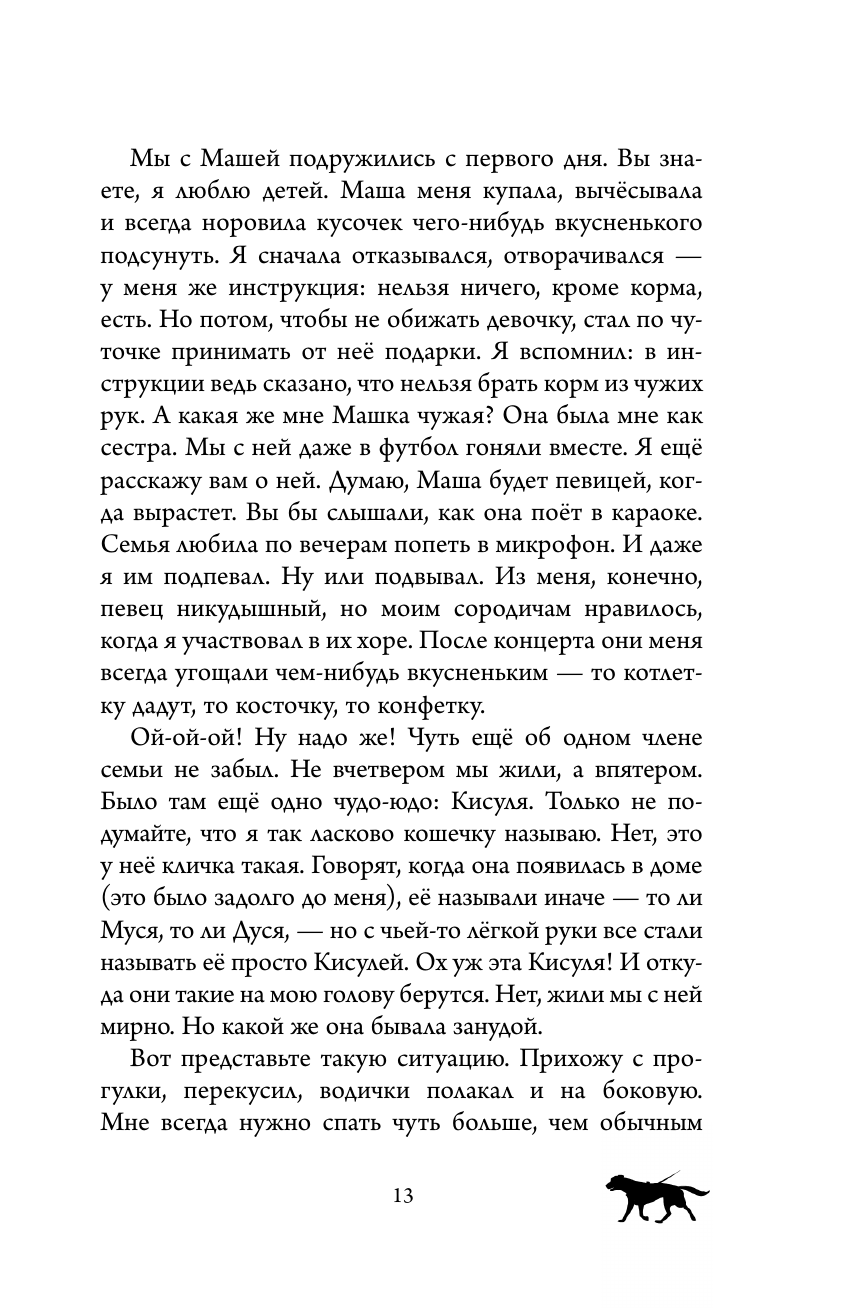 Мы с Машей подружились с первого дня. Вы знаете, я люблю детей. Маша меня купала, вычёсывала и всегда норовила кусочек чего-нибудь вкусненького подсунуть. Я сначала отказывался, отворачивался — у меня же инструкция: нельзя ничего, кроме корма, есть. Но потом, чтобы не обижать девочку, стал по чуточке принимать от неё подарки. Я вспомнил: в инструкции ведь сказано, что нельзя брать корм из чужих рук. А какая же мне Машка чужая? Она была мне как сестра. Мы с ней даже в футбол гоняли вместе. Я ещё расскажу вам о ней. Думаю, Маша будет певицей, когда вырастет. Вы бы слышали, как она поёт в караоке. Семья любила по вечерам попеть в микрофон. И даже я им подпевал. Ну или подвывал. Из меня, конечно, певец никудышный, но моим сородичам нравилось, когда я участвовал в их хоре. После концерта они меня всегда угощали чем-нибудь вкусненьким — то котлетку дадут, то косточку, то конфетку.

Ой-ой-ой! Ну надо же! Чуть ещё об одном члене семьи не забыл. Не вчетвером мы жили, а впятером. Было там ещё одно чудо-юдо: Кисуля. Только не подумайте, что я так ласково кошечку называю. Нет, это у неё кличка такая. Говорят, когда она появилась в доме (это было задолго до меня), её называли иначе — то ли Муся, то ли Дуся, — но с чьей-то лёгкой руки все стали называть её просто Кисулей. Ох уж эта Кисуля! И откуда они такие на мою голову берутся. Нет, жили мы с ней мирно. Но какой же она бывала занудой.

Вот представьте такую ситуацию. Прихожу с прогулки, перекусил, водички полакал и на боковую. Мне всегда нужно спать чуть больше, чем обычным

13